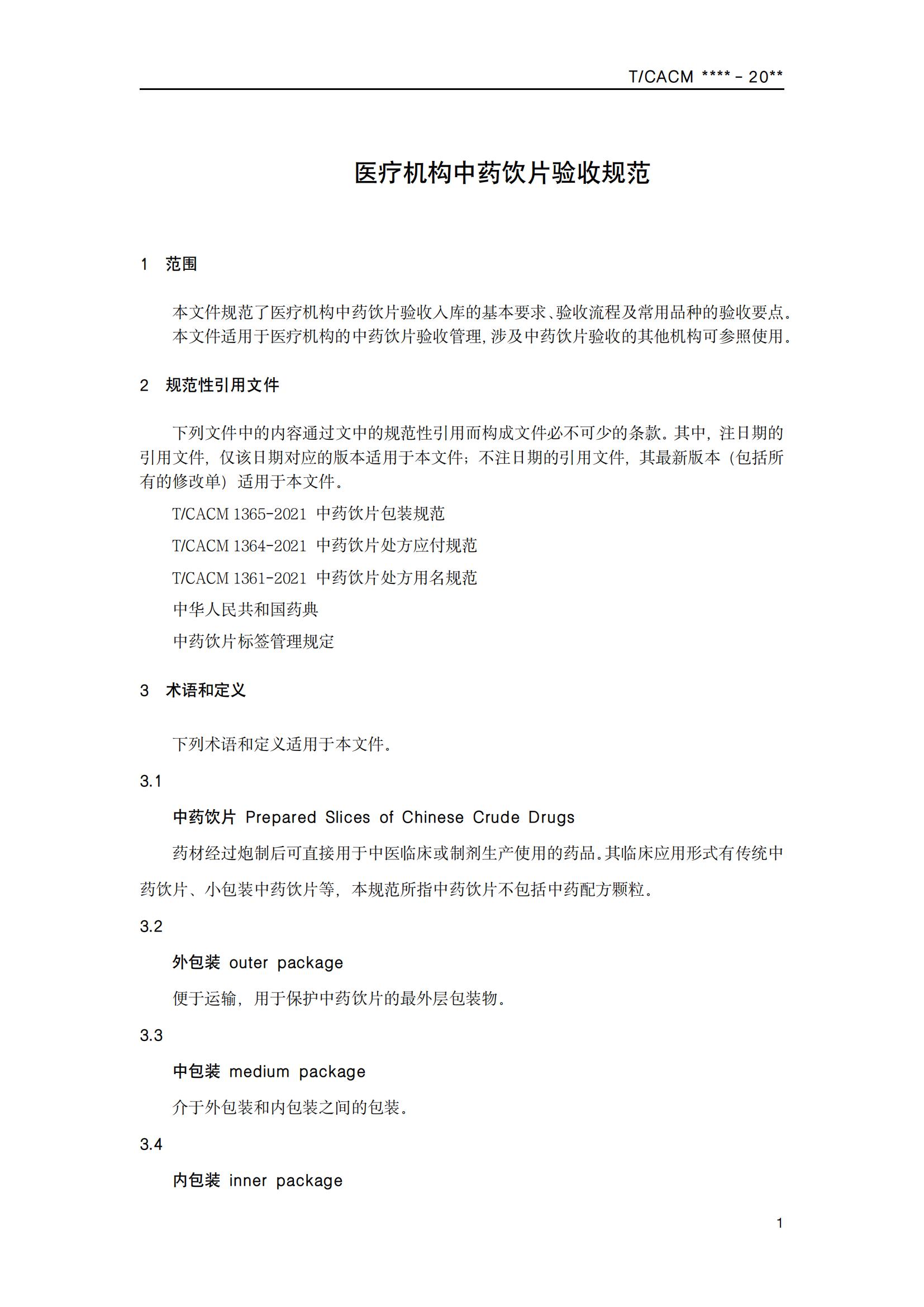 T/CACM ****－20**

医疗机构中药饮片验收规范

1　范围

本文件规范了医疗机构中药饮片验收入库的基本要求、验收流程及常用品种的验收要点。

本文件适用于医疗机构的中药饮片验收管理，涉及中药饮片验收的其他机构可参照使用。

2　规范性引用文件

下列文件中的内容通过文中的规范性引用而构成文件必不可少的条款。其中，注日期的引用文件，仅该日期对应的版本适用于本文件；不注日期的引用文件，其最新版本（包括所有的修改单）适用于本文件。

T/CACM 1365-2021 中药饮片包装规范

T/CACM 1364-2021 中药饮片处方应付规范

T/CACM 1361-2021 中药饮片处方用名规范

中华人民共和国药典

中药饮片标签管理规定

3　术语和定义

下列术语和定义适用于本文件。

3.1

中药饮片 Prepared Slices of Chinese Crude Drugs

药材经过炮制后可直接用于中医临床或制剂生产使用的药品。其临床应用形式有传统中药饮片、小包装中药饮片等，本规范所指中药饮片不包括中药配方颗粒。

3.2

外包装 outer package

便于运输，用于保护中药饮片的最外层包装物。

3.3

中包装 medium package

介于外包装和内包装之间的包装。

3.4

内包装 inner package

1